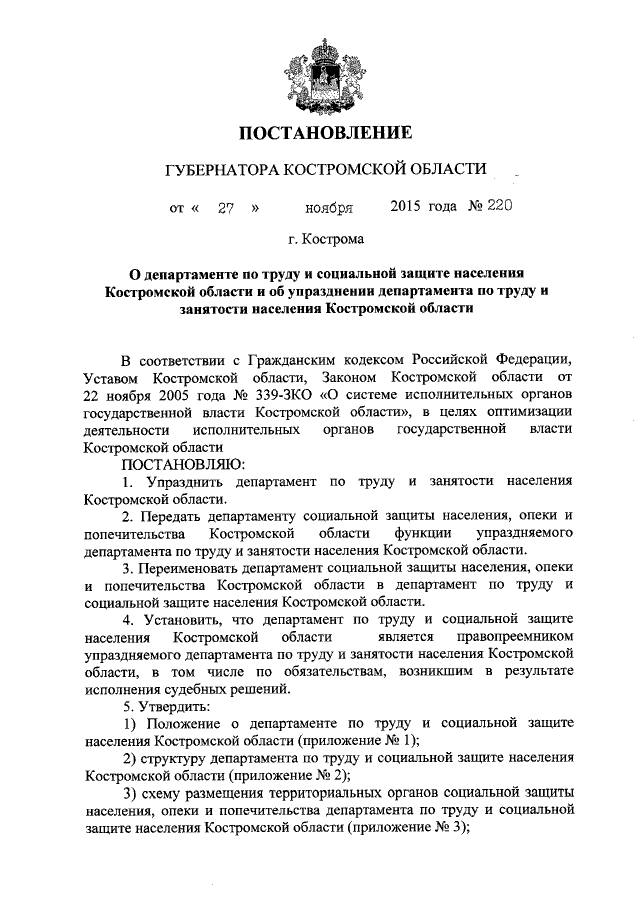 ПОСТАНОВЛЕНИЕ

ГУБЕРНАТОРА КОСТРОМСКОЙ ОБЛАСТИ

от « 27 » ноября 2015 года № 220

г. Кострома

О департаменте по труду и социальной защите населения Костромской области и об упразднении департамента по труду и занятости населения Костромской области

В соответствии с Гражданским кодексом Российской Федерации, Уставом Костромской области, Законом Костромской области от 22 ноября 2005 года № 339-ЗКО «О системе исполнительных органов государственной власти Костромской области», в целях оптимизации деятельности исполнительных органов государственной власти Костромской области

ПОСТАНОВЛЯЮ:

1. Упразднить департамент по труду и занятости населения Костромской области.

2. Передать департаменту социальной защиты населения, опеки и попечительства Костромской области функции упраздняемого департамента по труду и занятости населения Костромской области.

3. Переименовать департамент социальной защиты населения, опеки и попечительства Костромской области в департамент по труду и социальной защите населения Костромской области.

4. Установить, что департамент по труду и социальной защите населения Костромской области является правопреемником упраздняемого департамента по труду и занятости населения Костромской области, в том числе по обязательствам, возникшим в результате исполнения судебных решений.

5. Утвердить:

1) Положение о департаменте по труду и социальной защите населения Костромской области (приложение № 1);

2) структуру департамента по труду и социальной защите населения Костромской области (приложение № 2);

3) схему размещения территориальных органов социальной защиты населения, опеки и попечительства департамента по труду и социальной защите населения Костромской области (приложение № 3);